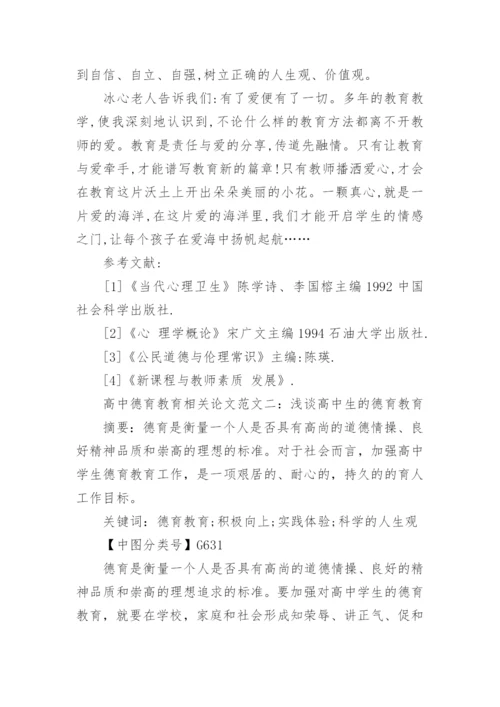 到自信、自立、自强,树立正确的人生观、价值观。

冰心老人告诉我们:有了爱便有了一切。多年的教育教学,使我深刻地认识到,不论什么样的教育方法都离不开教师的爱。教育是责任与爱的分享,传道先融情。只有让教育与爱牵手,才能谱写教育新的篇章!只有教师播洒爱心,才会在教育这片沃土上开出朵朵美丽的小花。一颗真心,就是一片爱的海洋,在这片爱的海洋里,我们才能开启学生的情感之门,让每个孩子在爱海中扬帆起航……

参考文献:

[1]《当代心理卫生》陈学诗、李国榕主编 1992 中国社会科学出版社.

[2]《心 理学概论》宋广文主编 1994 石油大学出版社.

[3]《公民道德与伦理常识》主编:陈瑛.

[4]《新课程与教师素质 发展》.

高中德育教育相关论文范文二:浅谈高中生的德育教育

摘要:德育是衡量一个人是否具有高尚的道德情操、良好精神品质和崇高的理想的标准。对于社会而言,加强高中学生德育教育工作,是一项艰居的、耐心的,持久的的育人工作目标。

关键词:德育教育;积极向上;实践体验;科学的人生观

【中图分类号】G631

德育是衡量一个人是否具有高尚的道德情操、良好的精神品质和崇高的理想追求的标准。要加强对高中学生的德育教育,就要在学校,家庭和社会形成知荣辱、讲正气、促和